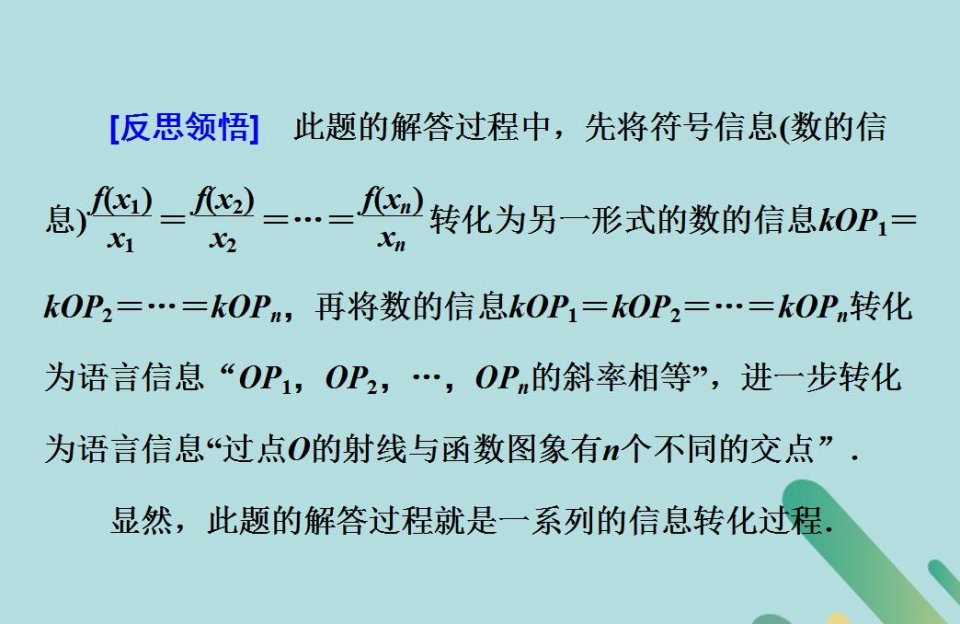 [反思领悟]　此题的解答过程中，先将符号信息(数的信息)$\frac{f(x_1)}{x_1}=\frac{f(x_2)}{x_2}=\cdots=\frac{f(x_n)}{x_n}$转化为另一形式的数的信息$kOP_1=kOP_2=\cdots=kOP_n$，再将数的信息$kOP_1=kOP_2=\cdots=kOP_n$转化为语言信息“$OP_1$，$OP_2$，…，$OP_n$的斜率相等”，进一步转化为语言信息“过点$O$的射线与函数图象有$n$个不同的交点”．

显然，此题的解答过程就是一系列的信息转化过程．